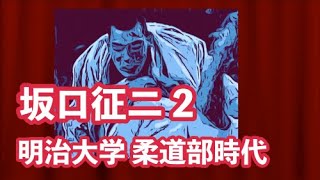 坂口征二 2
明治大学 柔道部時代